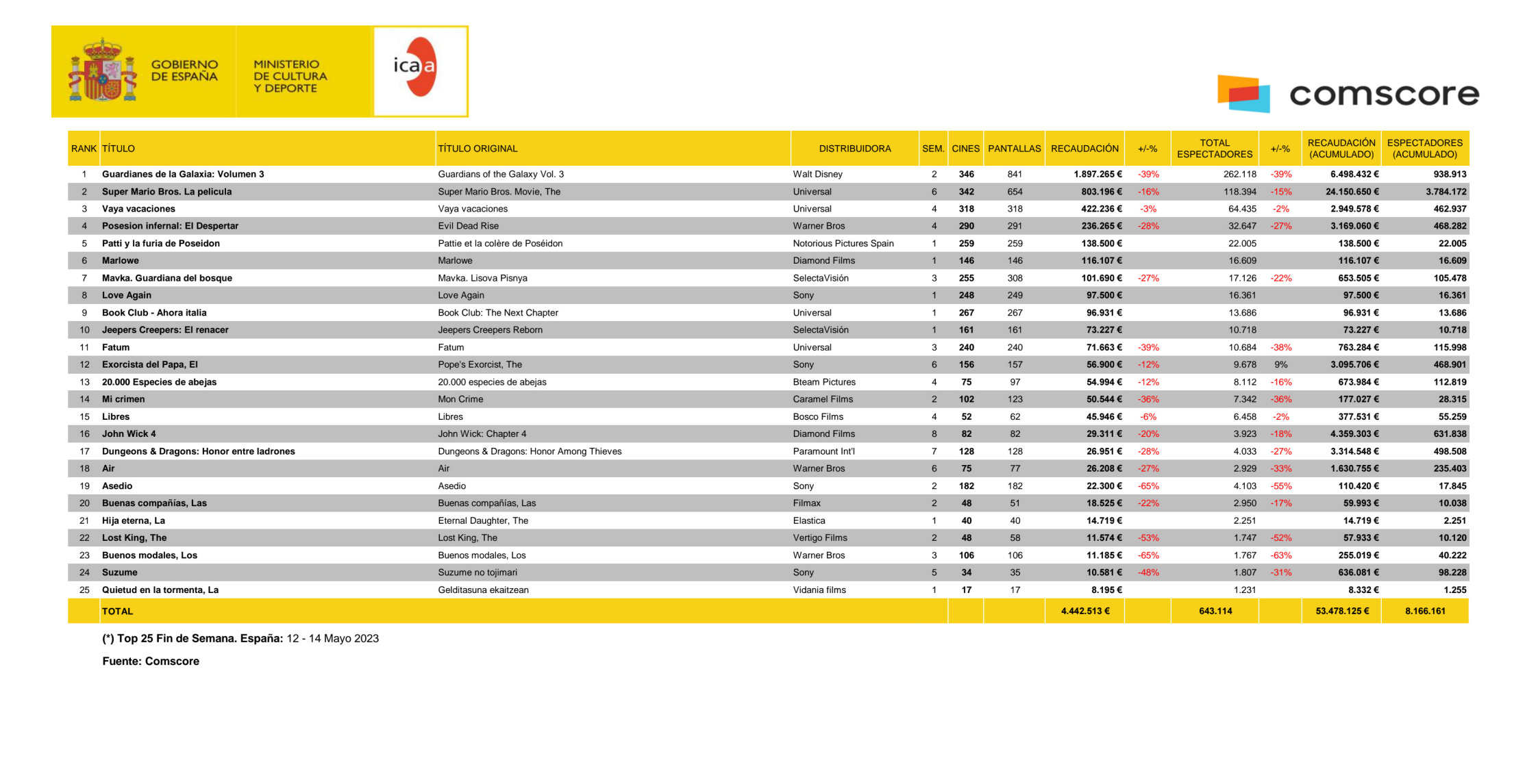 GOBIERNO DE ESPAÑA

MINISTERIO DE CULTURA Y DEPORTE

icaa

comscore

| RANK | TÍTULO | TÍTULO ORIGINAL | DISTRIBUIDORA | SEM. | CINES | PANTALLAS | RECAUDACIÓN | +/-% | TOTAL ESPECTADORES | +/-% | RECAUDACIÓN (ACUMULADO) | ESPECTADORES (ACUMULADO) |
|---|---|---|---|---|---|---|---|---|---|---|---|---|
| 1 | Guardianes de la Galaxia: Volumen 3 | Guardians of the Galaxy Vol. 3 | Walt Disney | 2 | 346 | 841 | 1.897.265 € | -39% | 262.118 | -39% | 6.498.432 € | 938.913 |
| 2 | Super Mario Bros. La pelicula | Super Mario Bros. Movie, The | Universal | 6 | 342 | 654 | 803.196 € | -16% | 118.394 | -15% | 24.150.650 € | 3.784.172 |
| 3 | Vaya vacaciones | Vaya vacaciones | Universal | 4 | 318 | 318 | 422.236 € | -3% | 64.435 | -2% | 2.949.578 € | 462.937 |
| 4 | Posesion infernal: El Despertar | Evil Dead Rise | Warner Bros | 4 | 290 | 291 | 236.265 € | -28% | 32.647 | -27% | 3.169.060 € | 468.282 |
| 5 | Patti y la furia de Poseidon | Pattie et la colère de Poséidon | Notorious Pictures Spain | 1 | 259 | 259 | 138.500 € | | 22.005 | | 138.500 € | 22.005 |
| 6 | Marlowe | Marlowe | Diamond Films | 1 | 146 | 146 | 116.107 € | | 16.609 | | 116.107 € | 16.609 |
| 7 | Mavka. Guardiana del bosque | Mavka. Lisova Pisnya | SelectaVisión | 3 | 255 | 308 | 101.690 € | -27% | 17.126 | -22% | 653.505 € | 105.478 |
| 8 | Love Again | Love Again | Sony | 1 | 248 | 249 | 97.500 € | | 16.361 | | 97.500 € | 16.361 |
| 9 | Book Club - Ahora italia | Book Club: The Next Chapter | Universal | 1 | 267 | 267 | 96.931 € | | 13.686 | | 96.931 € | 13.686 |
| 10 | Jeepers Creepers: El renacer | Jeepers Creepers Reborn | SelectaVisión | 1 | 161 | 161 | 73.227 € | | 10.718 | | 73.227 € | 10.718 |
| 11 | Fatum | Fatum | Universal | 3 | 240 | 240 | 71.663 € | -39% | 10.684 | -38% | 763.284 € | 115.998 |
| 12 | Exorcista del Papa, El | Pope's Exorcist, The | Sony | 6 | 156 | 157 | 56.900 € | -12% | 9.678 | 9% | 3.095.706 € | 468.901 |
| 13 | 20.000 Especies de abejas | 20.000 especies de abejas | Bteam Pictures | 4 | 75 | 97 | 54.994 € | -12% | 8.112 | -16% | 673.984 € | 112.819 |
| 14 | Mi crimen | Mon Crime | Caramel Films | 2 | 102 | 123 | 50.544 € | -36% | 7.342 | -36% | 177.027 € | 28.315 |
| 15 | Libres | Libres | Bosco Films | 4 | 52 | 62 | 45.946 € | -6% | 6.458 | -2% | 377.531 € | 55.259 |
| 16 | John Wick 4 | John Wick: Chapter 4 | Diamond Films | 8 | 82 | 82 | 29.311 € | -20% | 3.923 | -18% | 4.359.303 € | 631.838 |
| 17 | Dungeons & Dragons: Honor entre ladrones | Dungeons & Dragons: Honor Among Thieves | Paramount Int'l | 7 | 128 | 128 | 26.951 € | -28% | 4.033 | -27% | 3.314.548 € | 498.508 |
| 18 | Air | Air | Warner Bros | 6 | 75 | 77 | 26.208 € | -27% | 2.929 | -33% | 1.630.755 € | 235.403 |
| 19 | Asedio | Asedio | Sony | 2 | 182 | 182 | 22.300 € | -65% | 4.103 | -55% | 110.420 € | 17.845 |
| 20 | Buenas compañías, Las | Buenas compañías, Las | Filmax | 2 | 48 | 51 | 18.525 € | -22% | 2.950 | -17% | 59.993 € | 10.038 |
| 21 | Hija eterna, La | Eternal Daughter, The | Elastica | 1 | 40 | 40 | 14.719 € | | 2.251 | | 14.719 € | 2.251 |
| 22 | Lost King, The | Lost King, The | Vertigo Films | 2 | 48 | 58 | 11.574 € | -53% | 1.747 | -52% | 57.933 € | 10.120 |
| 23 | Buenos modales, Los | Buenos modales, Los | Warner Bros | 3 | 106 | 106 | 11.185 € | -65% | 1.767 | -63% | 255.019 € | 40.222 |
| 24 | Suzume | Suzume no tojimari | Sony | 5 | 34 | 35 | 10.581 € | -48% | 1.807 | -31% | 636.081 € | 98.228 |
| 25 | Quietud en la tormenta, La | Gelditasuna ekaitzean | Vidania films | 1 | 17 | 17 | 8.195 € | | 1.231 | | 8.332 € | 1.255 |
| | TOTAL | | | | | | 4.442.513 € | | 643.114 | | 53.478.125 € | 8.166.161 |

(*) Top 25 Fin de Semana. España: 12 - 14 Mayo 2023

Fuente: Comscore